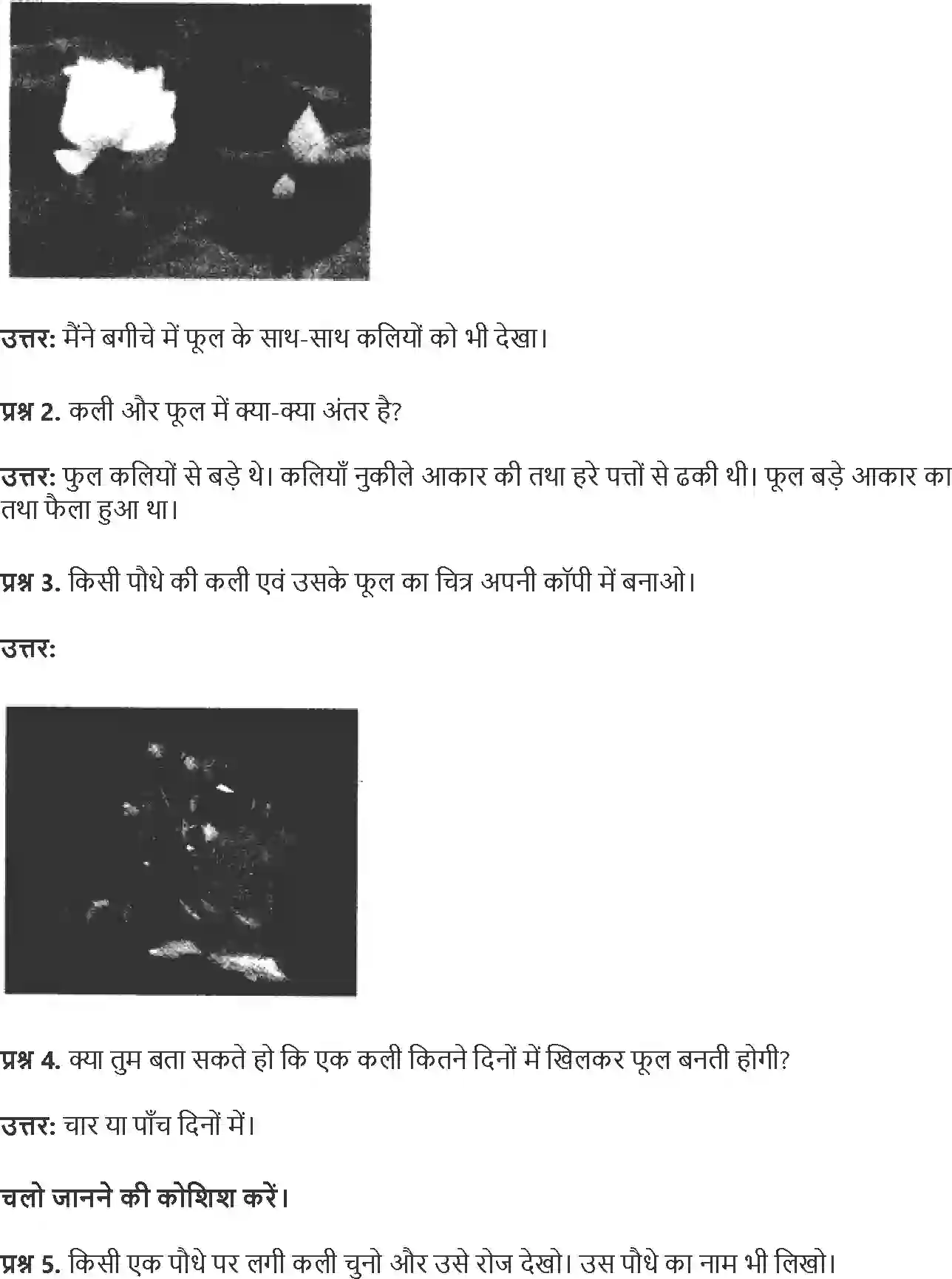 उत्तर: मैंने बगीचे में फूल के साथ-साथ कलियों को भी देखा।

प्रश्न 2. कली और फूल में क्या-क्या अंतर है?

उत्तर: फुल कलियों से बड़े थे। कलियाँ नुकीले आकार की तथा हरे पत्तों से ढकी थी। फूल बड़े आकार का तथा फैला हुआ था।

प्रश्न 3. किसी पौधे की कली एवं उसके फूल का चित्र अपनी कॉपी में बनाओ।

उत्तर:

प्रश्न 4. क्या तुम बता सकते हो कि एक कली कितने दिनों में खिलकर फूल बनती होगी?

उत्तर: चार या पाँच दिनों में।

चलो जानने की कोशिश करें।

प्रश्न 5. किसी एक पौधे पर लगी कली चुनो और उसे रोज देखो। उस पौधे का नाम भी लिखो।